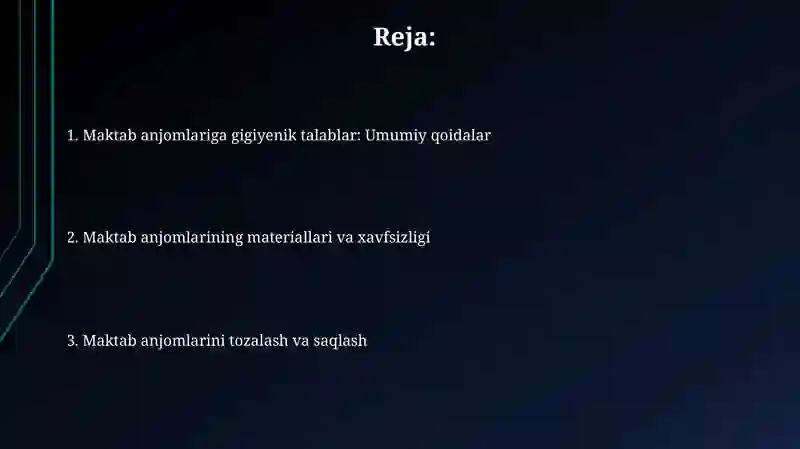 Reja:

1. Maktab anjomlariga gigiyenik talablar: Umumiy qoidalar

2. Maktab anjomlarining materiallari va xavfsizligi

3. Maktab anjomlarini tozalash va saqlash